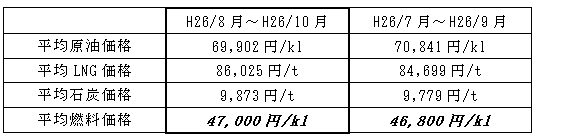 | | H26/8月～H26/10月 | H26/7月～H26/9月 |
|---|---|---|
| 平均原油価格 | 69,902円/kl | 70,841円/kl |
| 平均LNG価格 | 86,025円/t | 84,699円/t |
| 平均石炭価格 | 9,873円/t | 9,779円/t |
| 平均燃料価格 | 47,000円/kl | 46,800円/kl |